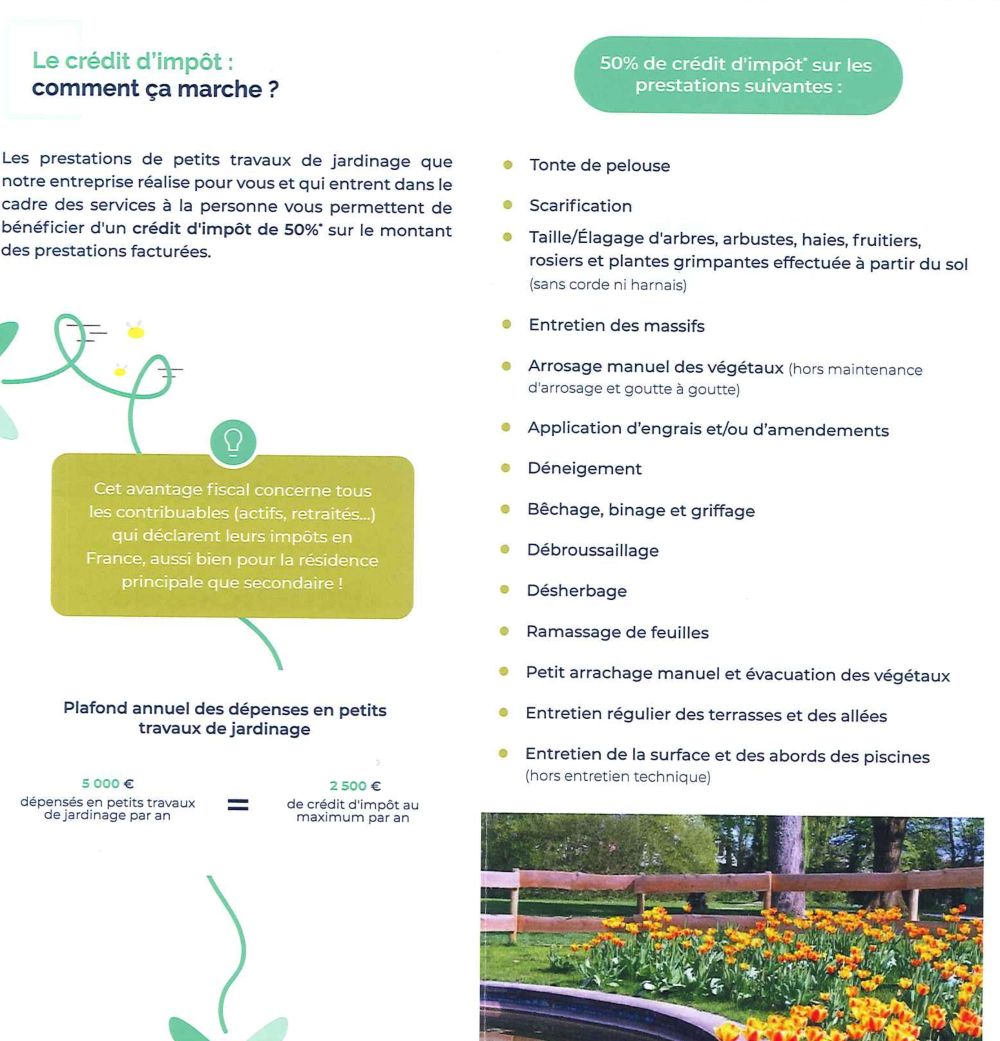 Le crédit d'impôt :
comment ça marche ?

Les prestations de petits travaux de jardinage que notre entreprise réalise pour vous et qui entrent dans le cadre des services à la personne vous permettent de bénéficier d'un crédit d'impôt de 50%* sur le montant des prestations facturées.

Cet avantage fiscal concerne tous les contribuables (actifs, retraités...) qui déclarent leurs impôts en France, aussi bien pour la résidence principale que secondaire !

Plafond annuel des dépenses en petits travaux de jardinage

5 000 €
dépensés en petits travaux de jardinage par an

=

2 500 €
de crédit d'impôt au maximum par an

50% de crédit d'impôt* sur les prestations suivantes :

Tonte de pelouse

Scarification

Taille/Élagage d'arbres, arbustes, haies, fruitiers, rosiers et plantes grimpantes effectuée à partir du sol (sans corde ni harnais)

Entretien des massifs

Arrosage manuel des végétaux (hors maintenance d'arrosage et goutte à goutte)

Application d'engrais et/ou d'amendements

Déneigement

Bêchage, binage et griffage

Débroussaillage

Désherbage

Ramassage de feuilles

Petit arrachage manuel et évacuation des végétaux

Entretien régulier des terrasses et des allées

Entretien de la surface et des abords des piscines (hors entretien technique)